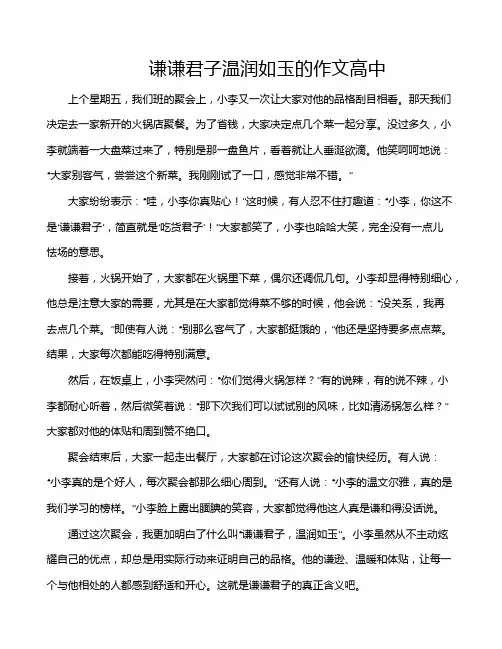 谦谦君子温润如玉的作文高中

上个星期五，我们班的聚会上，小李又一次让大家对他的品格刮目相看。那天我们决定去一家新开的火锅店聚餐。为了省钱，大家决定点几个菜一起分享。没过多久，小李就端着一大盘菜过来了，特别是那一盘鱼片，看着就让人垂涎欲滴。他笑呵呵地说："大家别客气，尝尝这个新菜。我刚刚试了一口，感觉非常不错。"

大家纷纷表示："哇，小李你真贴心！"这时候，有人忍不住打趣道："小李，你这不是'谦谦君子'，简直就是'吃货君子'！"大家都笑了，小李也哈哈大笑，完全没有一点儿怯场的意思。

接着，火锅开始了，大家都在火锅里下菜，偶尔还调侃几句。小李却显得特别细心，他总是注意大家的需要，尤其是在大家都觉得菜不够的时候，他会说："没关系，我再去点几个菜。"即使有人说："别那么客气了，大家都挺饿的，"他还是坚持要多点点菜。结果，大家每次都能吃得特别满意。

然后，在饭桌上，小李突然问："你们觉得火锅怎样？"有的说辣，有的说不辣，小李都耐心听着，然后微笑着说："那下次我们可以试试别的风味，比如清汤锅怎么样？"大家都对他的体贴和周到赞不绝口。

聚会结束后，大家一起走出餐厅，大家都在讨论这次聚会的愉快经历。有人说："小李真的是个好人，每次聚会都那么细心周到。"还有人说："小李的温文尔雅，真的是我们学习的榜样。"小李脸上露出腼腆的笑容，大家都觉得他这人真是谦和得没话说。

通过这次聚会，我更加明白了什么叫"谦谦君子，温润如玉"。小李虽然从不主动炫耀自己的优点，却总是用实际行动来证明自己的品格。他的谦逊、温暖和体贴，让每一个与他相处的人都感到舒适和开心。这就是谦谦君子的真正含义吧。